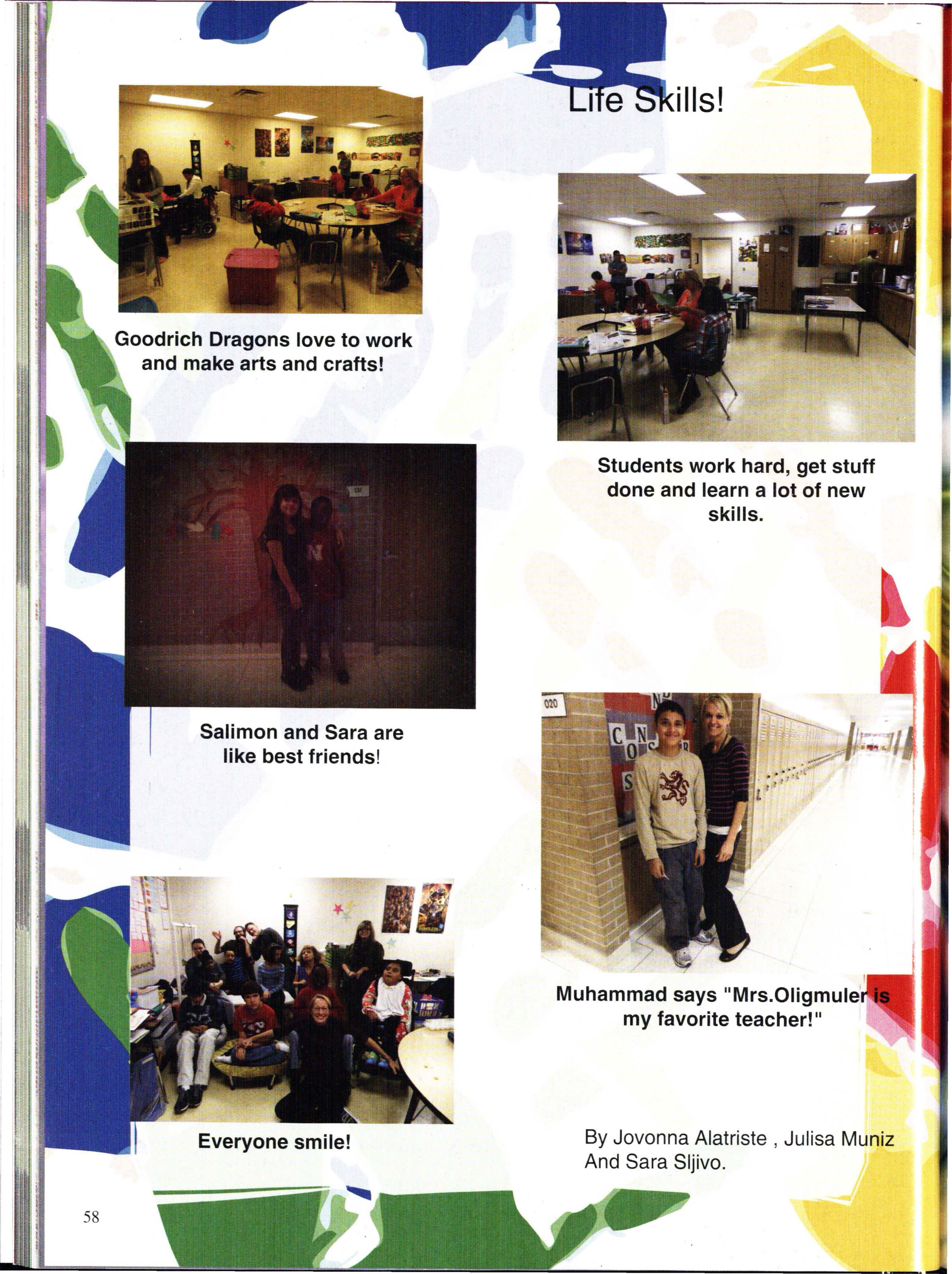 Life Skills!

Goodrich Dragons love to work and make arts and crafts!

Students work hard, get stuff done and learn a lot of new skills.

Salimon and Sara are like best friends!

020

Muhammad says "Mrs.Oligmuler is my favorite teacher!"

Everyone smile!

By Jovonna Alatriste , Julisa Muniz And Sara Sljivo.

58